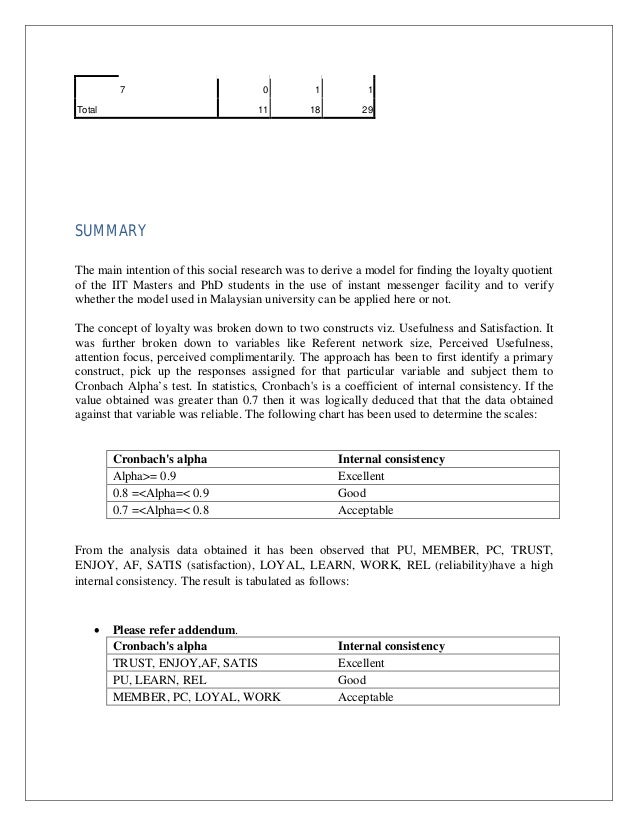 | 7 | 0 | 1 | 1 |
|---|---|---|---|
| Total | 11 | 18 | 29 |

SUMMARY

The main intention of this social research was to derive a model for finding the loyalty quotient of the IIT Masters and PhD students in the use of instant messenger facility and to verify whether the model used in Malaysian university can be applied here or not.

The concept of loyalty was broken down to two constructs viz. Usefulness and Satisfaction. It was further broken down to variables like Referent network size, Perceived Usefulness, attention focus, perceived complimentarily. The approach has been to first identify a primary construct, pick up the responses assigned for that particular variable and subject them to Cronbach Alpha's test. In statistics, Cronbach's is a coefficient of internal consistency. If the value obtained was greater than 0.7 then it was logically deduced that that the data obtained against that variable was reliable. The following chart has been used to determine the scales:

| Cronbach's alpha | Internal consistency |
|---|---|
| Alpha>= 0.9 | Excellent |
| 0.8 =<Alpha=< 0.9 | Good |
| 0.7 =<Alpha=< 0.8 | Acceptable |

From the analysis data obtained it has been observed that PU, MEMBER, PC, TRUST, ENJOY, AF, SATIS (satisfaction), LOYAL, LEARN, WORK, REL (reliability)have a high internal consistency. The result is tabulated as follows:

• Please refer addendum.

| Cronbach's alpha | Internal consistency |
|---|---|
| TRUST, ENJOY,AF, SATIS | Excellent |
| PU, LEARN, REL | Good |
| MEMBER, PC, LOYAL, WORK | Acceptable |